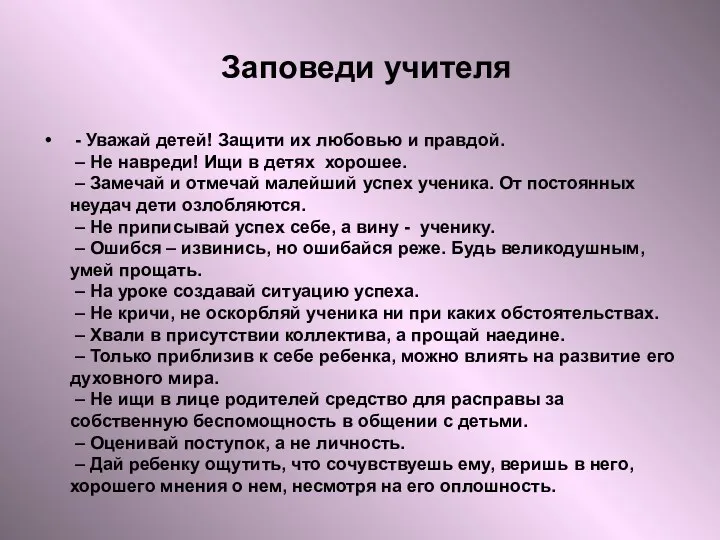 Заповеди учителя

• - Уважай детей! Защити их любовью и правдой.
– Не навреди! Ищи в детях хорошее.
– Замечай и отмечай малейший успех ученика. От постоянных неудач дети озлобляются.
– Не приписывай успех себе, а вину - ученику.
– Ошибся – извинись, но ошибайся реже. Будь великодушным, умей прощать.
– На уроке создавай ситуацию успеха.
– Не кричи, не оскорбляй ученика ни при каких обстоятельствах.
– Хвали в присутствии коллектива, а прощай наедине.
– Только приблизив к себе ребенка, можно влиять на развитие его духовного мира.
– Не ищи в лице родителей средство для расправы за собственную беспомощность в общении с детьми.
– Оценивай поступок, а не личность.
– Дай ребенку ощутить, что сочувствуешь ему, веришь в него, хорошего мнения о нем, несмотря на его оплошность.